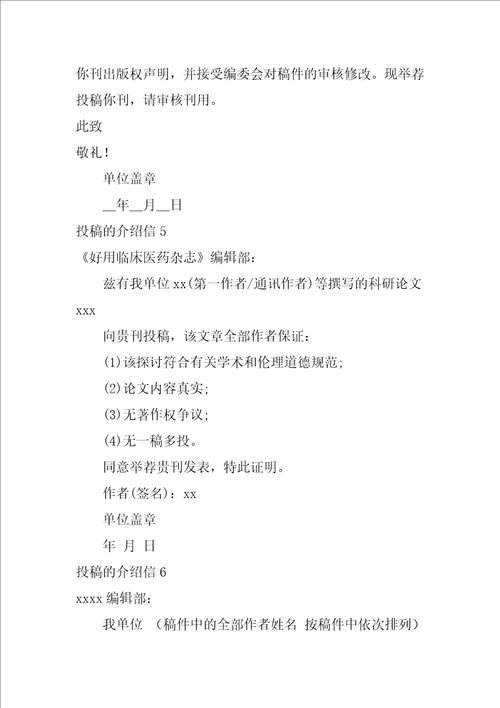 你刊出版权声明，并接受编委会对稿件的审核修改。现举荐投稿你刊，请审核刊用。

此致

敬礼！

单位盖章

__年__月__日

投稿的介绍信 5

《好用临床医药杂志》编辑部：

兹有我单位 xx(第一作者/通讯作者）等撰写的科研论文 xxx

向贵刊投稿，该文章全部作者保证：

(1)该探讨符合有关学术和伦理道德规范；

(2)论文内容真实；

(3)无著作权争议；

(4)无一稿多投。

同意举荐贵刊发表，特此证明。

作者(签名)：xx

单位盖章

年 月 日

投稿的介绍信 6

xxxx 编辑部：

我单位 （稿件中的全部作者姓名 按稿件中依次排列）